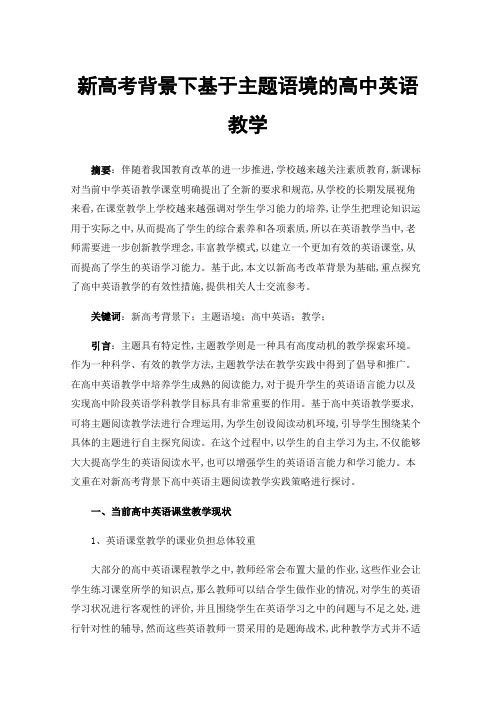 新高考背景下基于主题语境的高中英语教学

摘要：伴随着我国教育改革的进一步推进，学校越来越关注素质教育，新课标对当前中学英语教学课堂明确提出了全新的要求和规范，从学校的长期发展视角来看，在课堂教学上学校越来越强调对学生学习能力的培养，让学生把理论知识运用于实际之中，从而提高了学生的综合素养和各项素质，所以在英语教学当中，老师需要进一步创新教学理念，丰富教学模式，以建立一个更加有效的英语课堂，从而提高了学生的英语学习能力。基于此，本文以新高考改革背景为基础，重点探究了高中英语教学的有效性措施，提供相关人士交流参考。

关键词：新高考背景下；主题语境；高中英语；教学；

引言：主题具有特定性，主题教学则是一种具有高度动机的教学探索环境。作为一种科学、有效的教学方法，主题教学法在教学实践中得到了倡导和推广。在高中英语教学中培养学生成熟的阅读能力，对于提升学生的英语语言能力以及实现高中阶段英语学科教学目标具有非常重要的作用。基于高中英语教学要求，可将主题阅读教学法进行合理运用，为学生创设阅读动机环境，引导学生围绕某个具体的主题进行自主探究阅读。在这个过程中，以学生的自主学习为主，不仅能够大大提高学生的英语阅读水平，也可以增强学生的英语语言能力和学习能力。本文重在对新高考背景下高中英语主题阅读教学实践策略进行探讨。

一、当前高中英语课堂教学现状

1、英语课堂教学的课业负担总体较重

大部分的高中英语课程教学之中，教师经常会布置大量的作业，这些作业会让学生练习课堂所学的知识点，那么教师可以结合学生做作业的情况，对学生的英语学习状况进行客观性的评价，并且围绕学生在英语学习之中的问题与不足之处，进行针对性的辅导，然而这些英语教师一贯采用的是题海战术，此种教学方式并不适